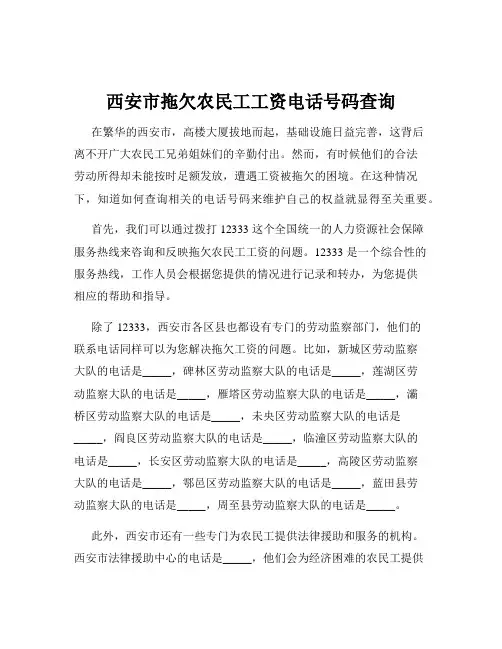 西安市拖欠农民工工资电话号码查询

在繁华的西安市，高楼大厦拔地而起，基础设施日益完善，这背后离不开广大农民工兄弟姐妹们的辛勤付出。然而，有时候他们的合法劳动所得却未能按时足额发放，遭遇工资被拖欠的困境。在这种情况下，知道如何查询相关的电话号码来维护自己的权益就显得至关重要。

首先，我们可以通过拨打 12333 这个全国统一的人力资源社会保障服务热线来咨询和反映拖欠农民工工资的问题。12333 是一个综合性的服务热线，工作人员会根据您提供的情况进行记录和转办，为您提供相应的帮助和指导。

除了 12333，西安市各区县也都设有专门的劳动监察部门，他们的联系电话同样可以为您解决拖欠工资的问题。比如，新城区劳动监察大队的电话是_____，碑林区劳动监察大队的电话是_____，莲湖区劳动监察大队的电话是_____，雁塔区劳动监察大队的电话是_____，灞桥区劳动监察大队的电话是_____，未央区劳动监察大队的电话是_____，阎良区劳动监察大队的电话是_____，临潼区劳动监察大队的电话是_____，长安区劳动监察大队的电话是_____，高陵区劳动监察大队的电话是_____，鄠邑区劳动监察大队的电话是_____，蓝田县劳动监察大队的电话是_____，周至县劳动监察大队的电话是_____。

此外，西安市还有一些专门为农民工提供法律援助和服务的机构。西安市法律援助中心的电话是_____，他们会为经济困难的农民工提供